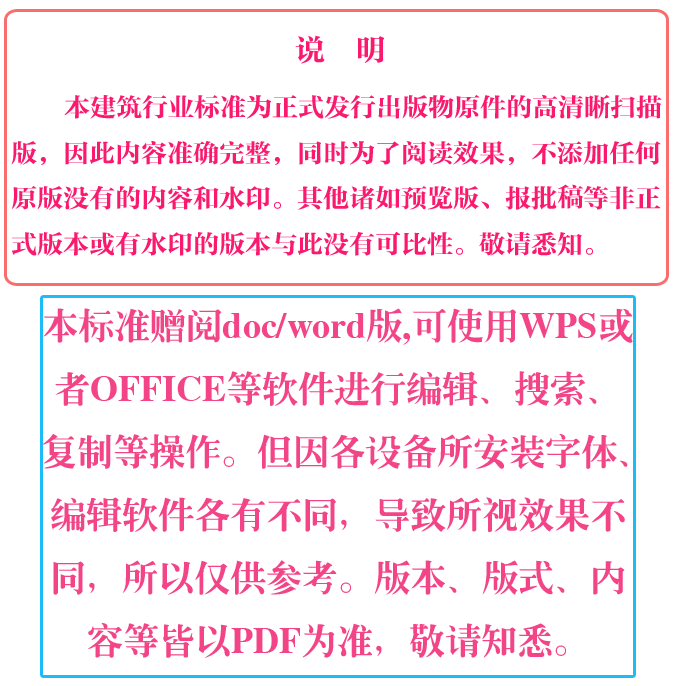 说　明

本建筑行业标准为正式发行出版物原件的高清晰扫描版，因此内容准确完整，同时为了阅读效果，不添加任何原版没有的内容和水印。其他诸如预览版、报批稿等非正式版本或有水印的版本与此没有可比性。敬请悉知。

本标准赠阅doc/word版,可使用WPS或者OFFICE等软件进行编辑、搜索、复制等操作。但因各设备所安装字体、编辑软件各有不同，导致所视效果不同，所以仅供参考。版本、版式、内容等皆以PDF为准，敬请知悉。